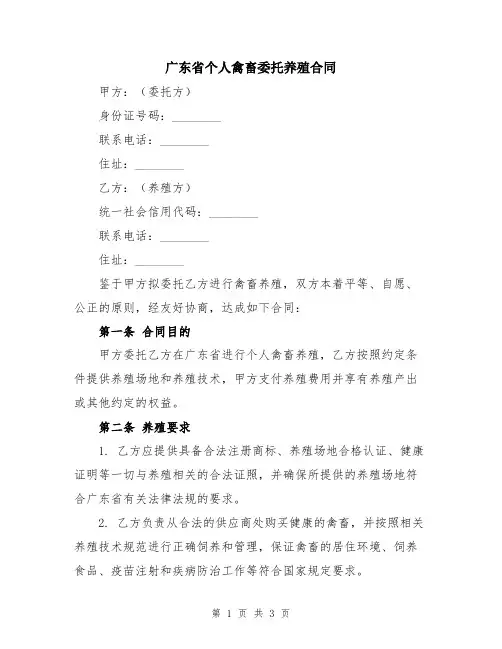 广东省个人禽畜委托养殖合同

甲方：（委托方）

身份证号码：________

联系电话：________

住址：________

乙方：（养殖方）

统一社会信用代码：________

联系电话：________

住址：________

鉴于甲方拟委托乙方进行禽畜养殖，双方本着平等、自愿、公正的原则，经友好协商，达成如下合同：

第一条 合同目的

甲方委托乙方在广东省进行个人禽畜养殖，乙方按照约定条件提供养殖场地和养殖技术，甲方支付养殖费用并享有养殖产出或其他约定的权益。

第二条 养殖要求

1. 乙方应提供具备合法注册商标、养殖场地合格认证、健康证明等一切与养殖相关的合法证照，并确保所提供的养殖场地符合广东省有关法律法规的要求。

2. 乙方负责从合法的供应商处购买健康的禽畜，并按照相关养殖技术规范进行正确饲养和管理，保证禽畜的居住环境、饲养食品、疫苗注射和疾病防治工作等符合国家规定要求。

第 1 页 共 3 页